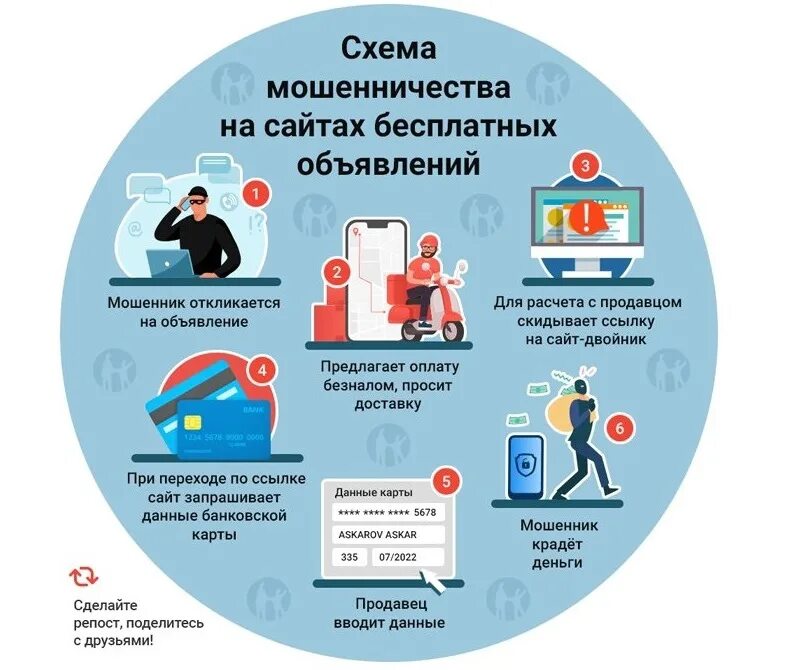 Схема мошенничества на сайтах бесплатных объявлений

1
Мошенник откликается на объявление

2
Предлагает оплату безналом, просит доставку

3
Для расчета с продавцом скидывает ссылку на сайт-двойник

4
BANK
1234 5678 9000 0000
При переходе по ссылке сайт запрашивает данные банковской карты

5
Данные карты
**** **** **** 5678
ASKAROV ASKAR
335 07/2022
Продавец вводит данные

6
Мошенник крадёт деньги

Сделайте репост, поделитесь с друзьями!